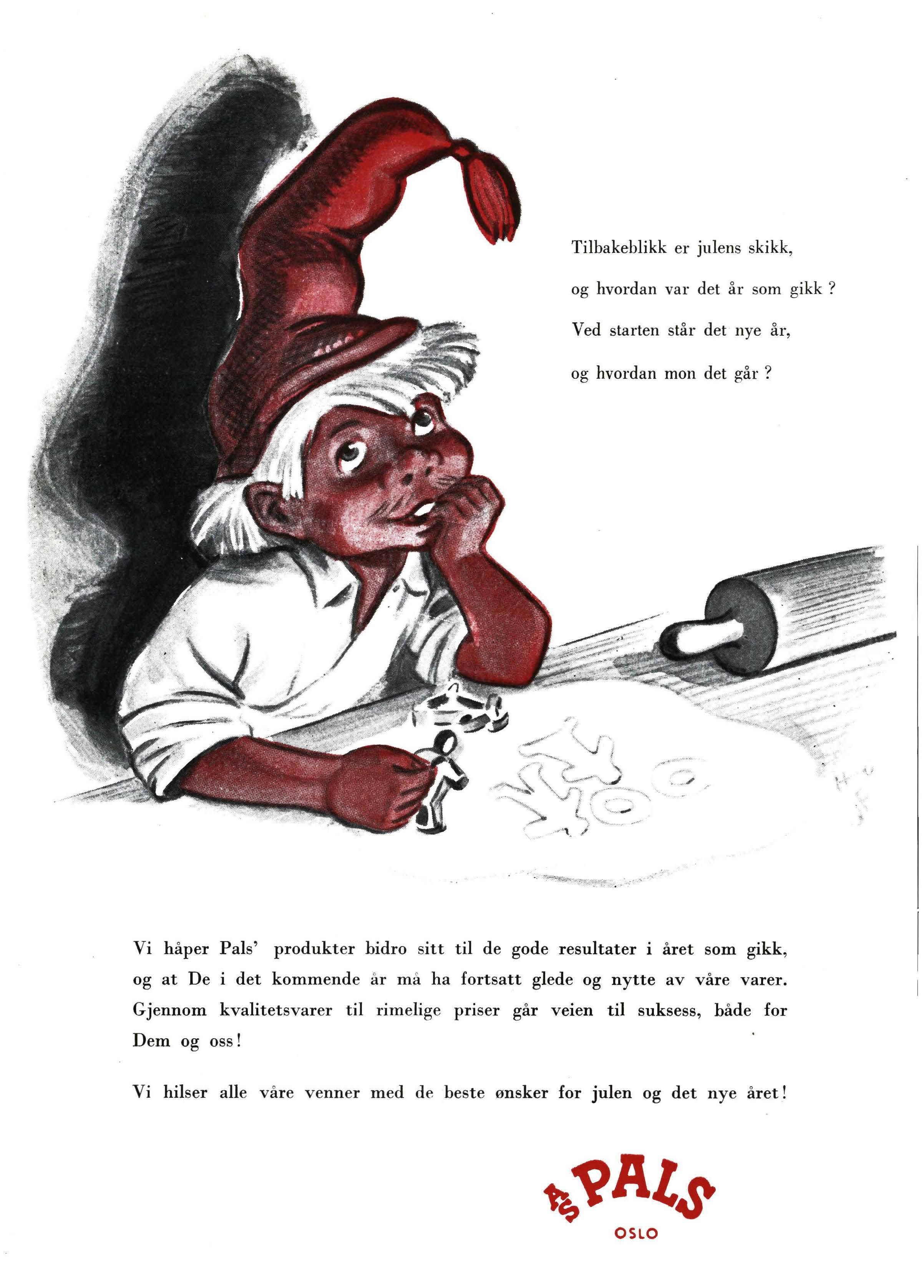 Tilbakeblikk er julens skikk,
og hvordan var det år som gikk ?
Ved starten står det nye år,
og hvordan mon det går ?

Vi håper Pals' produkter bidro sitt til de gode resultater i året som gikk, og at De i det kommende år må ha fortsatt glede og nytte av våre varer. Gjennom kvalitetsvarer til rimelige priser går veien til suksess, både for Dem og oss!

Vi hilser alle våre venner med de beste ønsker for julen og det nye året!

A/S PALS
OSLO